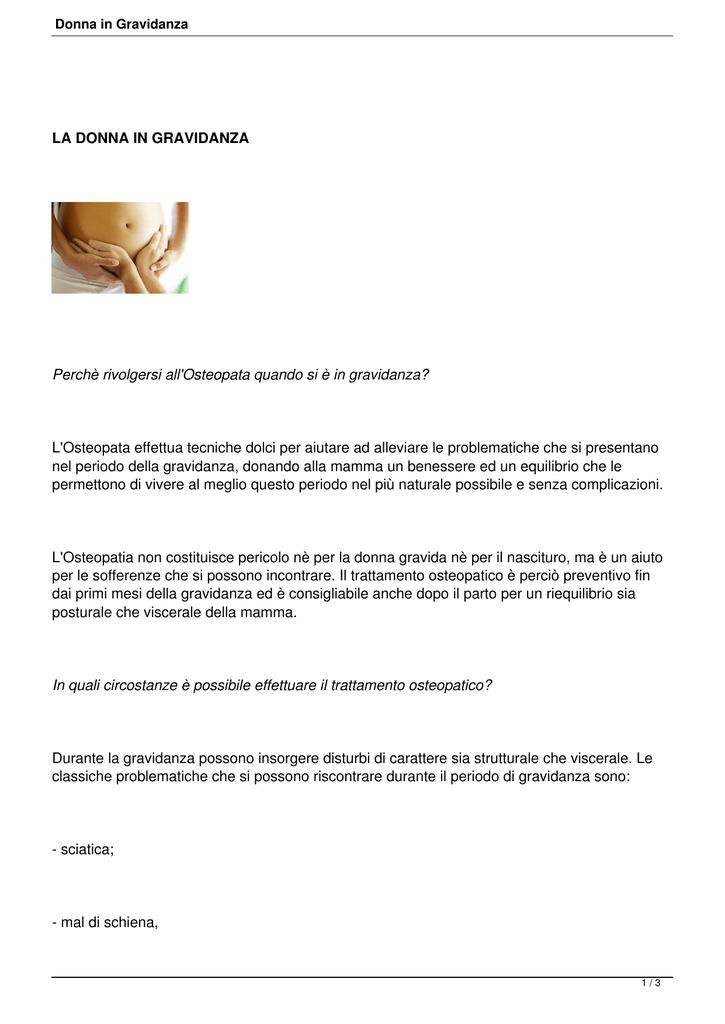 Donna in Gravidanza

LA DONNA IN GRAVIDANZA

Perchè rivolgersi all'Osteopata quando si è in gravidanza?

L'Osteopata effettua tecniche dolci per aiutare ad alleviare le problematiche che si presentano nel periodo della gravidanza, donando alla mamma un benessere ed un equilibrio che le permettono di vivere al meglio questo periodo nel più naturale possibile e senza complicazioni.

L'Osteopatia non costituisce pericolo nè per la donna gravida nè per il nascituro, ma è un aiuto per le sofferenze che si possono incontrare. Il trattamento osteopatico è perciò preventivo fin dai primi mesi della gravidanza ed è consigliabile anche dopo il parto per un riequilibrio sia posturale che viscerale della mamma.

In quali circostanze è possibile effettuare il trattamento osteopatico?

Durante la gravidanza possono insorgere disturbi di carattere sia strutturale che viscerale. Le classiche problematiche che si possono riscontrare durante il periodo di gravidanza sono:

- sciatica;

- mal di schiena,

1 / 3